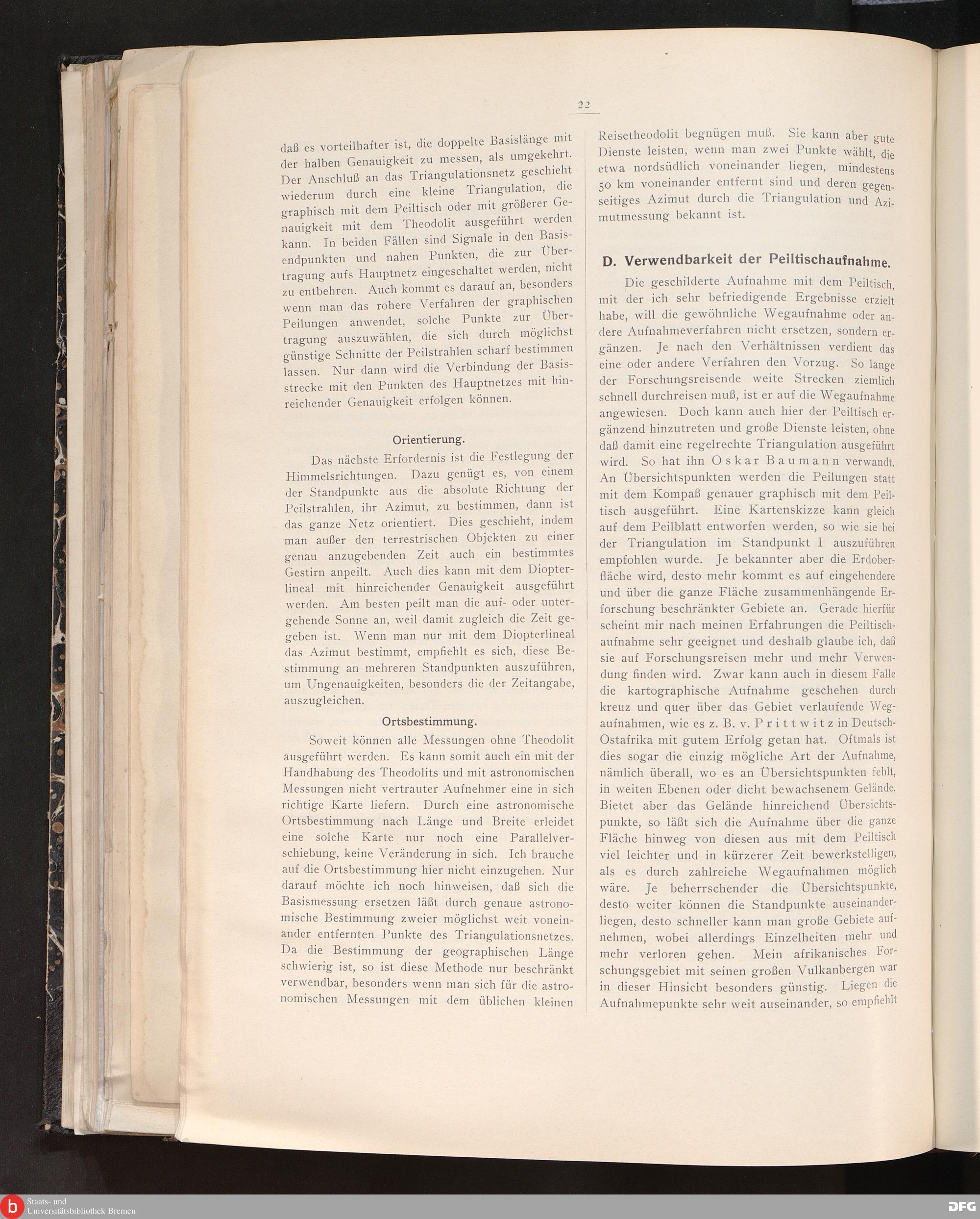 22

daß es vorteilhafter ist, die doppelte Basislänge mit der halben Genauigkeit zu messen, als umgekehrt. Der Anschluß an das Triangulationsnetz geschieht wiederum durch eine kleine Triangulation, die graphisch mit dem Peiltisch oder mit größerer Genauigkeit mit dem Theodolit ausgeführt werden kann. In beiden Fällen sind Signale in den Basisendpunkten und nahen Punkten, die zur Übertragung aufs Hauptnetz eingeschaltet werden, nicht zu entbehren. Auch kommt es darauf an, besonders wenn man das rohere Verfahren der graphischen Peilungen anwendet, solche Punkte zur Übertragung auszuwählen, die sich durch möglichst günstige Schnitte der Peilstrahlen scharf bestimmen lassen. Nur dann wird die Verbindung der Basisstrecke mit den Punkten des Hauptnetzes mit hinreichender Genauigkeit erfolgen können.

Orientierung.

Das nächste Erfordernis ist die Festlegung der Himmelsrichtungen. Dazu genügt es, von einem der Standpunkte aus die absolute Richtung der Peilstrahlen, ihr Azimut, zu bestimmen, dann ist das ganze Netz orientiert. Dies geschieht, indem man außer den terrestrischen Objekten zu einer genau anzugebenden Zeit auch ein bestimmtes Gestirn anpeilt. Auch dies kann mit dem Diopterlineal mit hinreichender Genauigkeit ausgeführt werden. Am besten peilt man die auf- oder untergehende Sonne an, weil damit zugleich die Zeit gegeben ist. Wenn man nur mit dem Diopterlineal das Azimut bestimmt, empfiehlt es sich, diese Bestimmung an mehreren Standpunkten auszuführen, um Ungenauigkeiten, besonders die der Zeitangabe, auszugleichen.

Ortsbestimmung.

Soweit können alle Messungen ohne Theodolit ausgeführt werden. Es kann somit auch ein mit der Handhabung des Theodolits und mit astronomischen Messungen nicht vertrauter Aufnehmer eine in sich richtige Karte liefern. Durch eine astronomische Ortsbestimmung nach Länge und Breite erleidet eine solche Karte nur noch eine Parallelverschiebung, keine Veränderung in sich. Ich brauche auf die Ortsbestimmung hier nicht einzugehen. Nur darauf möchte ich noch hinweisen, daß sich die Basismessung ersetzen läßt durch genaue astronomische Bestimmung zweier möglichst weit voneinander entfernten Punkte des Triangulationsnetzes. Da die Bestimmung der geographischen Länge schwierig ist, so ist diese Methode nur beschränkt verwendbar, besonders wenn man sich für die astronomischen Messungen mit dem üblichen kleinen Reisetheodolit begnügen muß. Sie kann aber gute Dienste leisten, wenn man zwei Punkte wählt, die etwa nordsüdlich voneinander liegen, mindestens 50 km voneinander entfernt sind und deren gegenseitiges Azimut durch die Triangulation und Azimutmessung bekannt ist.

D. Verwendbarkeit der Peiltischaufnahme.

Die geschilderte Aufnahme mit dem Peiltisch, mit der ich sehr befriedigende Ergebnisse erzielt habe, will die gewöhnliche Wegaufnahme oder andere Aufnahmeverfahren nicht ersetzen, sondern ergänzen. Je nach den Verhältnissen verdient das eine oder andere Verfahren den Vorzug. So lange der Forschungsreisende weite Strecken ziemlich schnell durchreisen muß, ist er auf die Wegaufnahme angewiesen. Doch kann auch hier der Peiltisch ergänzend hinzutreten und große Dienste leisten, ohne daß damit eine regelrechte Triangulation ausgeführt wird. So hat ihn Oskar Baumann verwandt. An Übersichtspunkten werden die Peilungen statt mit dem Kompaß genauer graphisch mit dem Peiltisch ausgeführt. Eine Kartenskizze kann gleich auf dem Peilblatt entworfen werden, so wie sie bei der Triangulation im Standpunkt I auszuführen empfohlen wurde. Je bekannter aber die Erdoberfläche wird, desto mehr kommt es auf eingehendere und über die ganze Fläche zusammenhängende Erforschung beschränkter Gebiete an. Gerade hierfür scheint mir nach meinen Erfahrungen die Peiltischaufnahme sehr geeignet und deshalb glaube ich, daß sie auf Forschungsreisen mehr und mehr Verwendung finden wird. Zwar kann auch in diesem Falle die kartographische Aufnahme geschehen durch kreuz und quer über das Gebiet verlaufende Wegaufnahmen, wie es z. B. v. Prittwitz in Deutsch-Ostafrika mit gutem Erfolg getan hat. Oftmals ist dies sogar die einzig mögliche Art der Aufnahme, nämlich überall, wo es an Übersichtspunkten fehlt, in weiten Ebenen oder dicht bewachsenem Gelände. Bietet aber das Gelände hinreichend Übersichtspunkte, so läßt sich die Aufnahme über die ganze Fläche hinweg von diesen aus mit dem Peiltisch viel leichter und in kürzerer Zeit bewerkstelligen, als es durch zahlreiche Wegaufnahmen möglich wäre. Je beherrschender die Übersichtspunkte, desto weiter können die Standpunkte auseinanderliegen, desto schneller kann man große Gebiete aufnehmen, wobei allerdings Einzelheiten mehr und mehr verloren gehen. Mein afrikanisches Forschungsgebiet mit seinen großen Vulkanbergen war in dieser Hinsicht besonders günstig. Liegen die Aufnahmepunkte sehr weit auseinander, so empfiehlt

Staats- und Universitätsbibliothek Bremen
DFG